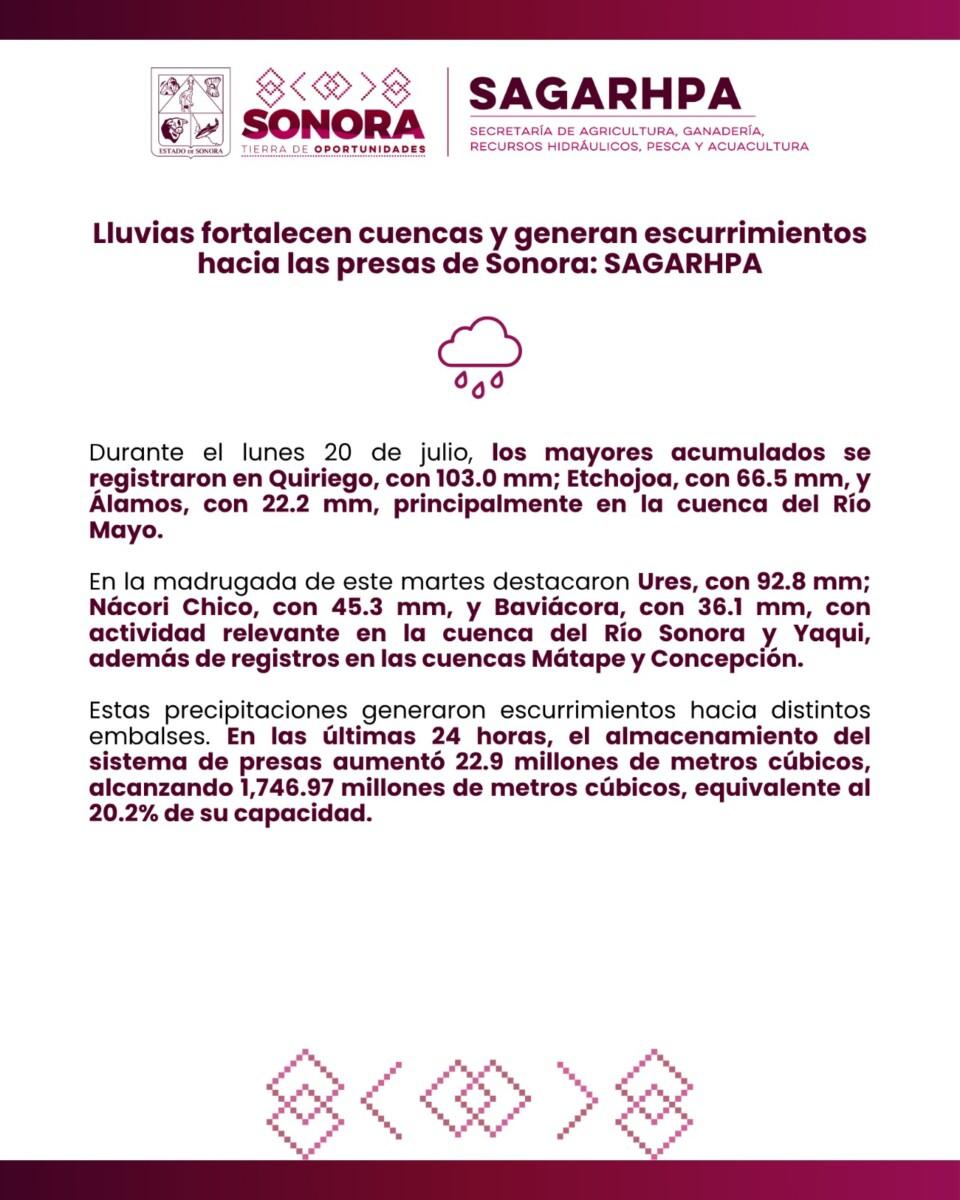 ESTADO DE SONORA

SONORA
TIERRA DE OPORTUNIDADES

SAGARHPA
SECRETARÍA DE AGRICULTURA, GANADERÍA, RECURSOS HIDRÁULICOS, PESCA Y ACUACULTURA

Lluvias fortalecen cuencas y generan escurrimientos hacia las presas de Sonora: SAGARHPA

Durante el lunes 20 de julio, los mayores acumulados se registraron en Quiriego, con 103.0 mm; Etchojoa, con 66.5 mm, y Álamos, con 22.2 mm, principalmente en la cuenca del Río Mayo.

En la madrugada de este martes destacaron Ures, con 92.8 mm; Nácori Chico, con 45.3 mm, y Baviácora, con 36.1 mm, con actividad relevante en la cuenca del Río Sonora y Yaqui, además de registros en las cuencas Mátape y Concepción.

Estas precipitaciones generaron escurrimientos hacia distintos embalses. En las últimas 24 horas, el almacenamiento del sistema de presas aumentó 22.9 millones de metros cúbicos, alcanzando 1,746.97 millones de metros cúbicos, equivalente al 20.2% de su capacidad.